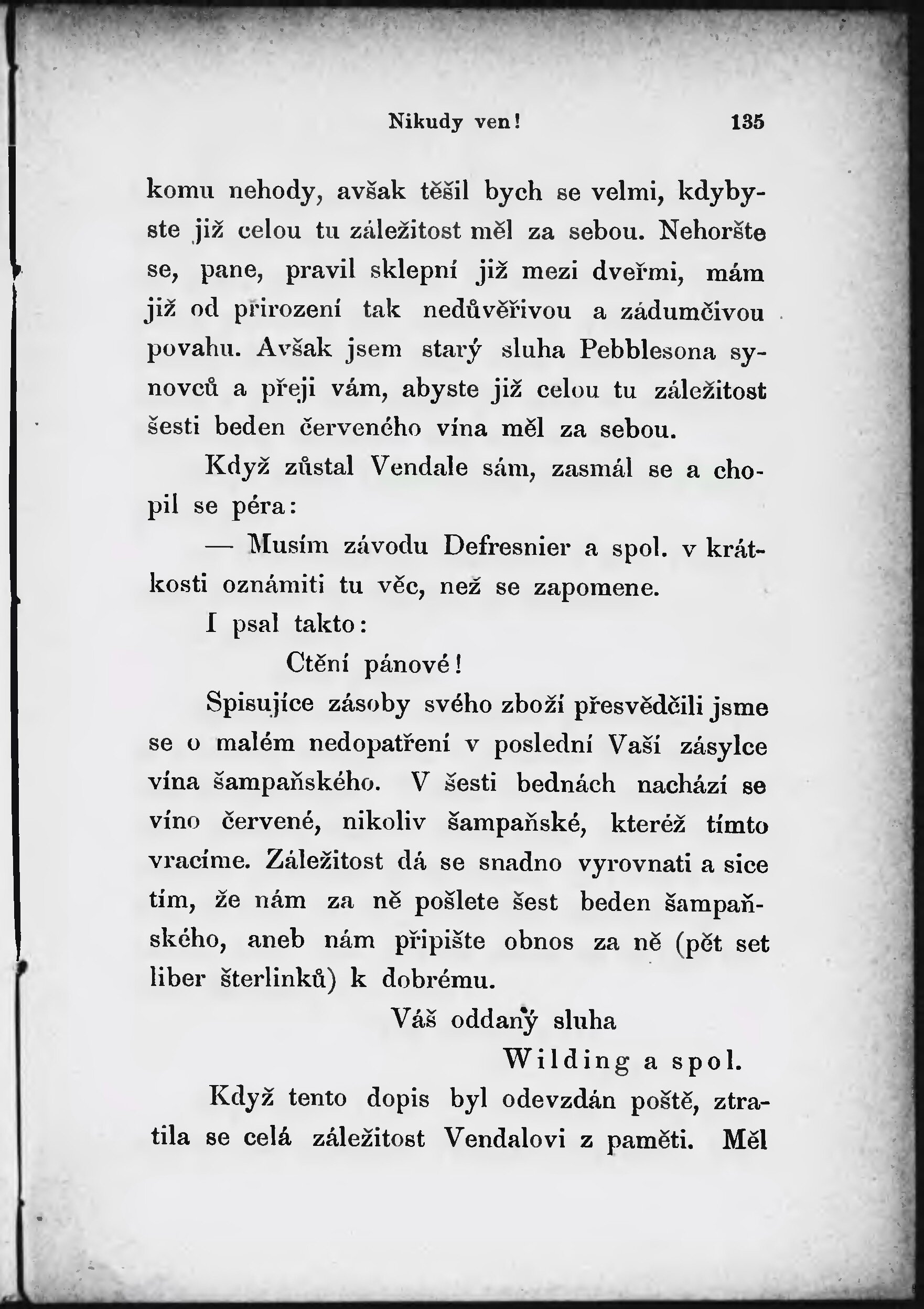 Nikudy ven! 135

komu nehody, avšak těšil bych se velmi, kdybyste již celou tu záležitost měl za sebou. Nehoršte se, pane, pravil sklepní již mezi dveřmi, mám již od přirození tak nedůvěřivou a zádumčivou povahu. Avšak jsem starý sluha Pebblesona synovců a přeji vám, abyste již celou tu záležitost šesti beden červeného vína měl za sebou.

Když zůstal Vendale sám, zasmál se a chopil se péra:

— Musím závodu Defresnier a spol. v krátkosti oznámiti tu věc, než se zapomene.

I psal takto:

Ctění pánové!

Spisujíce zásoby svého zboží přesvědčili jsme se o malém nedopatření v poslední Vaší zásylce vína šampaňského. V šesti bednách nachází se víno červené, nikoliv šampaňské, kteréž tímto vracíme. Záležitost dá se snadno vyrovnati a sice tím, že nám za ně pošlete šest beden šampaňského, aneb nám připište obnos za ně (pět set liber šterlinků) k dobrému.

Váš oddaný sluha

Wilding a spol.

Když tento dopis byl odevzdán poště, ztratila se celá záležitost Vendalovi z paměti. Měl